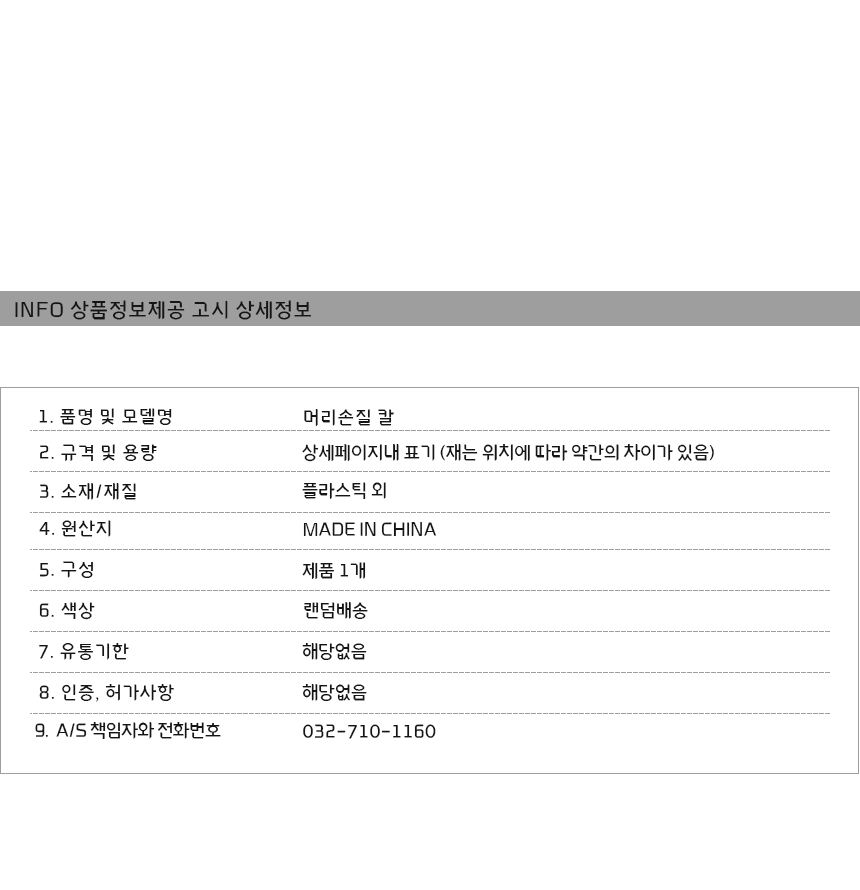 INFO 상품정보제공 고시 상세정보

1. 품명 및 모델명 머리손질 칼

2. 규격 및 용량 상세페이지내 표기 (재는 위치에 따라 약간의 차이가 있음)

3. 소재/재질 플라스틱 외

4. 원산지 MADE IN CHINA

5. 구성 제품 1개

6. 색상 랜덤배송

7. 유통기한 해당없음

8. 인증, 허가사항 해당없음

9. A/S 책임자와 전화번호 032-710-1160